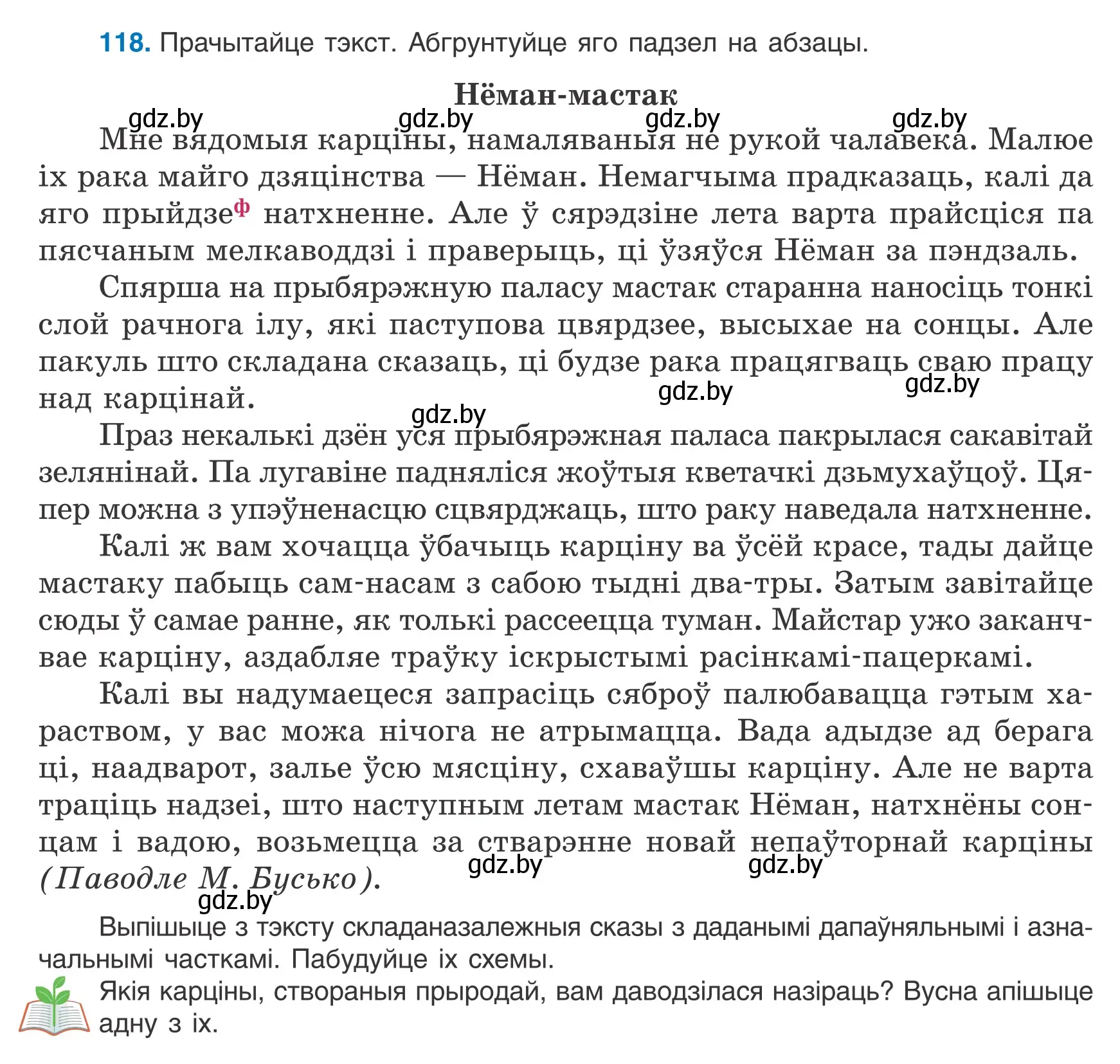 118. Прачытайце тэкст. Абгрунтуйце яго падзел на абзацы.

Нёман-мастак

gdz.by gdz.by gdz.by gdz.by

Мне вядомыя карціны, намаляваныя не рукой чалавека. Малюе іх рака майго дзяцінства — Нёман. Немагчыма прадказаць, калі да яго прыйдзе$^{ф}$ натхненне. Але ў сярэдзіне лета варта прайсціся па пясчаным мелкаводдзі і праверыць, ці ўзяўся Нёман за пэндзаль.

Спярша на прыбярэжную паласу мастак старанна наносіць тонкі слой рачнога ілу, які паступова цвярдзее, высыхае на сонцы. Але пакуль што складана сказаць, ці будзе рака працягваць сваю працу над карцінай.

gdz.by gdz.by gdz.by

Праз некалькі дзён уся прыбярэжная паласа пакрылася сакавітай зелянінай. Па лугавіне падняліся жоўтыя кветачкі дзьмухаўцоў. Цяпер можна з упэўненасцю сцвярджаць, што раку наведала натхненне.

Калі ж вам хочацца ўбачыць карціну ва ўсёй красе, тады дайце мастаку пабыць сам-насам з сабою тыдні два-тры. Затым завітайце сюды ў самае ранне, як толькі рассеецца туман. Майстар ужо заканчвае карціну, аздабляе траўку іскрыстымі расінкамі-пацеркамі.

Калі вы надумаецеся запрасіць сяброў палюбавацца гэтым хараством, у вас можа нічога не атрымацца. Вада адыдзе ад берага ці, наадварот, залье ўсю мясціну, схаваўшы карціну. Але не варта траціць надзеі, што наступным летам мастак Нёман, натхнёны сонцам і вадою, возьмецца за стварэнне новай непаўторнай карціны (Паводле М. Бусько).

gdz.by gdz.by gdz.by

Выпішыце з тэксту складаназалежныя сказы з даданымі дапаўняльнымі і азначальнымі часткамі. Пабудуйце іх схемы.

Якія карціны, створаныя прыродай, вам даводзілася назіраць? Вусна апішыце адну з іх.